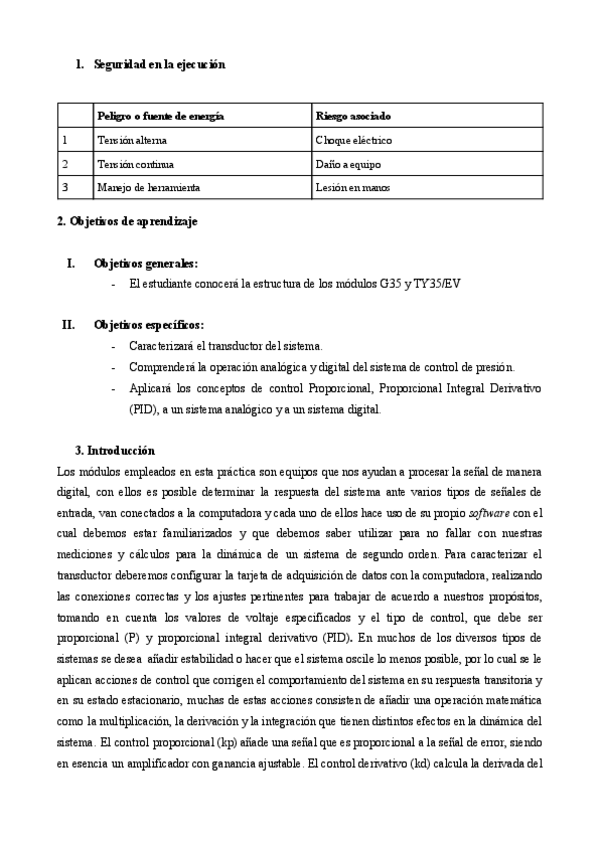 1. Seguridad en la ejecución

| | Peligro o fuente de energía | Riesgo asociado |
|---|---|---|
| 1 | Tensión alterna | Choque eléctrico |
| 2 | Tensión continua | Daño a equipo |
| 3 | Manejo de herramienta | Lesión en manos |

2. Objetivos de aprendizaje

I. Objetivos generales:
- El estudiante conocerá la estructura de los módulos G35 y TY35/EV

II. Objetivos específicos:
- Caracterizará el transductor del sistema.
- Comprenderá la operación analógica y digital del sistema de control de presión.
- Aplicará los conceptos de control Proporcional, Proporcional Integral Derivativo (PID), a un sistema analógico y a un sistema digital.

3. Introducción
Los módulos empleados en esta práctica son equipos que nos ayudan a procesar la señal de manera digital, con ellos es posible determinar la respuesta del sistema ante varios tipos de señales de entrada, van conectados a la computadora y cada uno de ellos hace uso de su propio software con el cual debemos estar familiarizados y que debemos saber utilizar para no fallar con nuestras mediciones y cálculos para la dinámica de un sistema de segundo orden. Para caracterizar el transductor deberemos configurar la tarjeta de adquisición de datos con la computadora, realizando las conexiones correctas y los ajustes pertinentes para trabajar de acuerdo a nuestros propósitos, tomando en cuenta los valores de voltaje especificados y el tipo de control, que debe ser proporcional (P) y proporcional integral derivativo (PID). En muchos de los diversos tipos de sistemas se desea añadir estabilidad o hacer que el sistema oscile lo menos posible, por lo cual se le aplican acciones de control que corrigen el comportamiento del sistema en su respuesta transitoria y en su estado estacionario, muchas de estas acciones consisten de añadir una operación matemática como la multiplicación, la derivación y la integración que tienen distintos efectos en la dinámica del sistema. El control proporcional (kp) añade una señal que es proporcional a la señal de error, siendo en esencia un amplificador con ganancia ajustable. El control derivativo (kd) calcula la derivada del